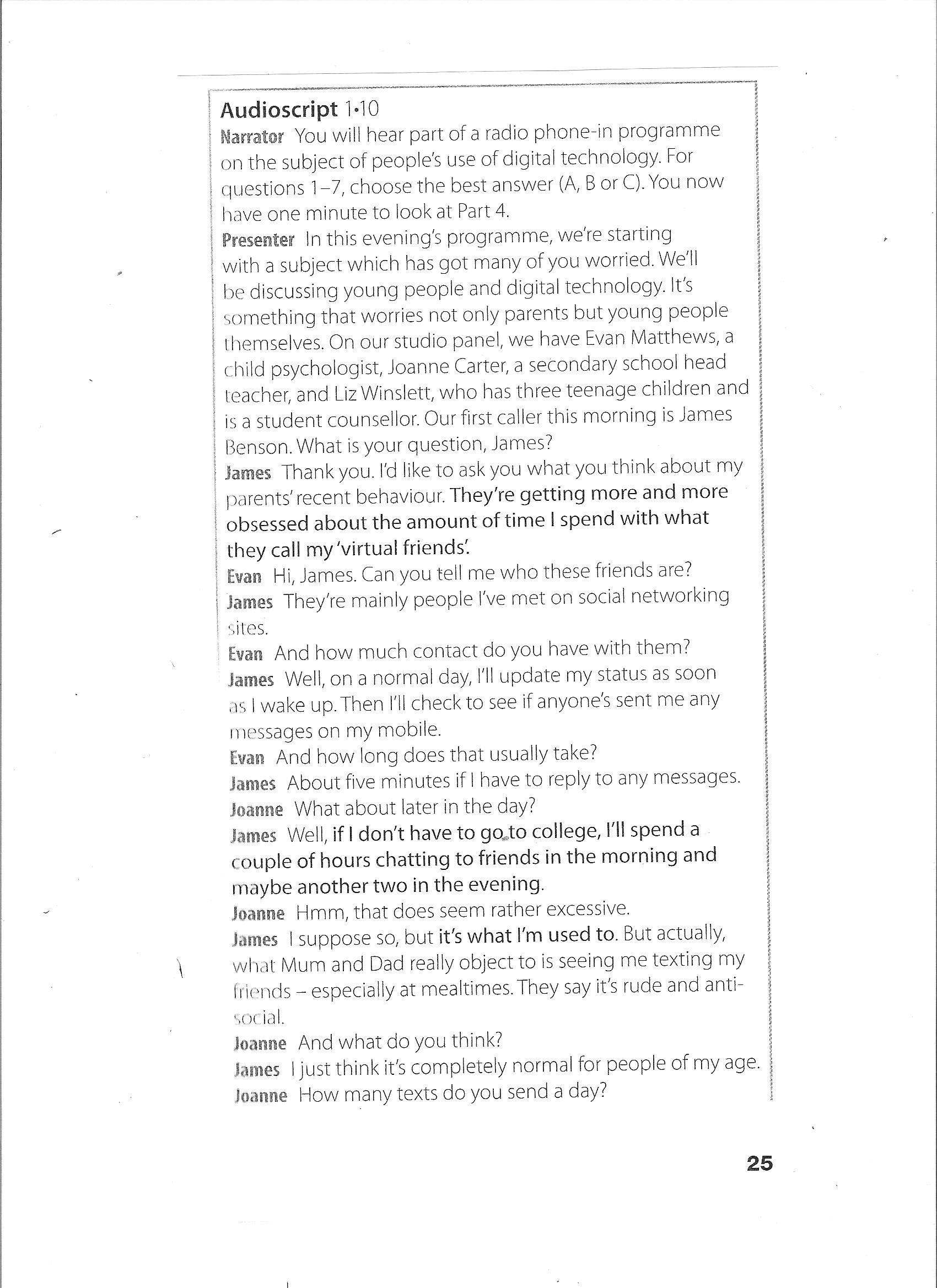 Audioscript 1•10

Narrator You will hear part of a radio phone-in programme on the subject of people's use of digital technology. For questions 1–7, choose the best answer (A, B or C). You now have one minute to look at Part 4.

Presenter In this evening's programme, we're starting with a subject which has got many of you worried. We'll be discussing young people and digital technology. It's something that worries not only parents but young people themselves. On our studio panel, we have Evan Matthews, a child psychologist, Joanne Carter, a secondary school head teacher, and Liz Winslett, who has three teenage children and is a student counsellor. Our first caller this morning is James Benson. What is your question, James?

James Thank you. I'd like to ask you what you think about my parents' recent behaviour. They're getting more and more obsessed about the amount of time I spend with what they call my 'virtual friends'.

Evan Hi, James. Can you tell me who these friends are?

James They're mainly people I've met on social networking sites.

Evan And how much contact do you have with them?

James Well, on a normal day, I'll update my status as soon as I wake up. Then I'll check to see if anyone's sent me any messages on my mobile.

Evan And how long does that usually take?

James About five minutes if I have to reply to any messages.

Joanne What about later in the day?

James Well, if I don't have to go to college, I'll spend a couple of hours chatting to friends in the morning and maybe another two in the evening.

Joanne Hmm, that does seem rather excessive.

James I suppose so, but it's what I'm used to. But actually, what Mum and Dad really object to is seeing me texting my friends – especially at mealtimes. They say it's rude and anti-social.

Joanne And what do you think?

James I just think it's completely normal for people of my age.

Joanne How many texts do you send a day?

25